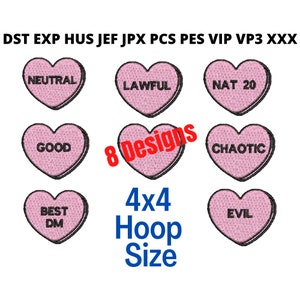 DST EXP HUS JEF JPX PCS PES VIP VP3 XXX

NEUTRAL

LAWFUL

NAT 20

GOOD

8 Designs

CHAOTIC

BEST DM

4x4 Hoop Size

EVIL